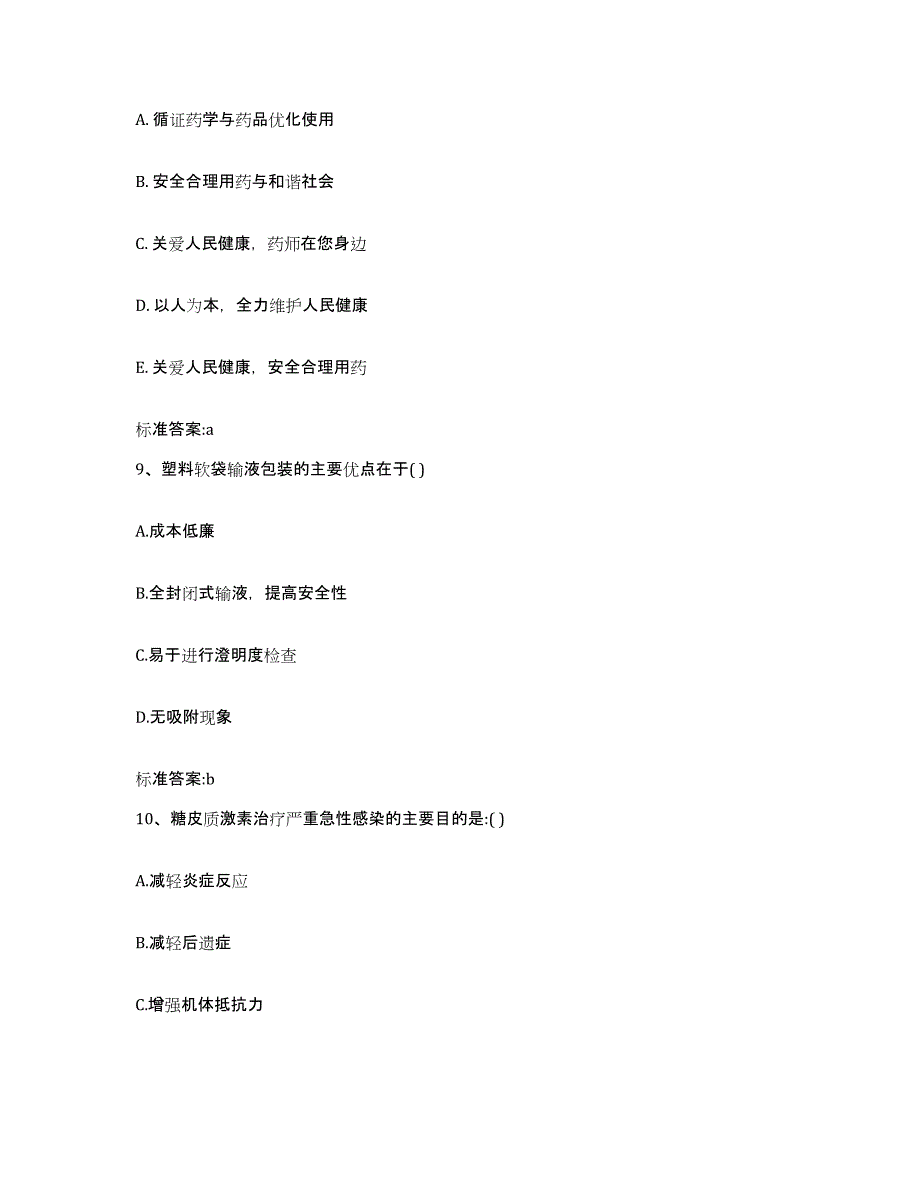 A. 循证药学与药品优化使用

B. 安全合理用药与和谐社会

C. 关爱人民健康，药师在您身边

D. 以人为本，全力维护人民健康

E. 关爱人民健康，安全合理用药

标准答案:a

9、塑料软袋输液包装的主要优点在于( )

A.成本低廉

B.全封闭式输液，提高安全性

C.易于进行澄明度检查

D.无吸附现象

标准答案:b

10、糖皮质激素治疗严重急性感染的主要目的是:( )

A.减轻炎症反应

B.减轻后遗症

C.增强机体抵抗力